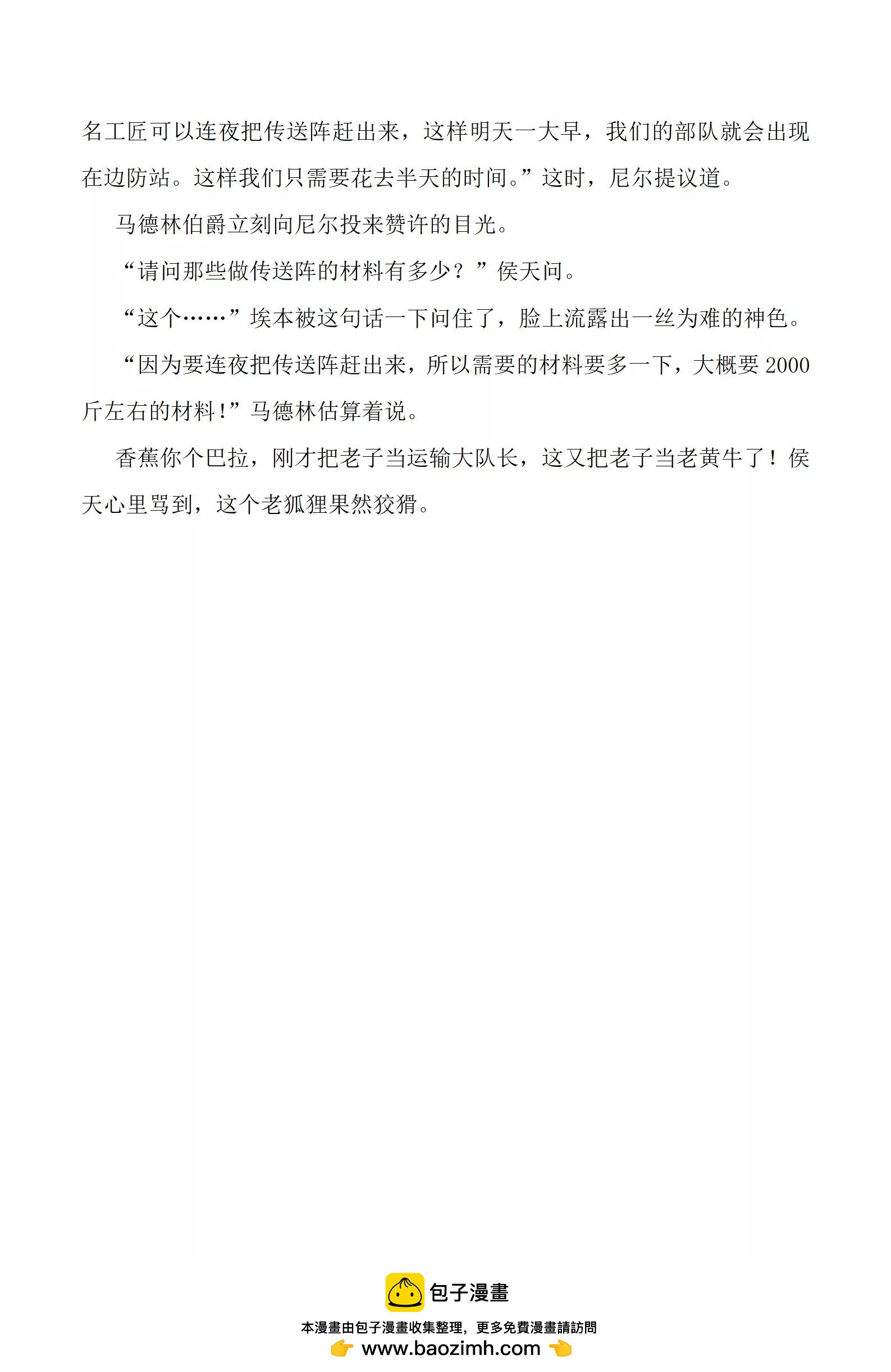 名工匠可以连夜把传送阵赶出来，这样明天一大早，我们的部队就会出现在边防站。这样我们只需要花去半天的时间。”这时，尼尔提议道。

马德林伯爵立刻向尼尔投来赞许的目光。

“请问那些做传送阵的材料有多少？”侯天问。

“这个……”埃本被这句话一下问住了，脸上流露出一丝为难的神色。

“因为要连夜把传送阵赶出来，所以需要的材料要多一下，大概要2000斤左右的材料！”马德林估算着说。

香蕉你个巴拉，刚才把老子当运输大队长，这又把老子当老黄牛了！侯天心里骂到，这个老狐狸果然狡猾。

包子漫畫

本漫畫由包子漫畫收集整理，更多免費漫畫請訪問

www.baozimh.com